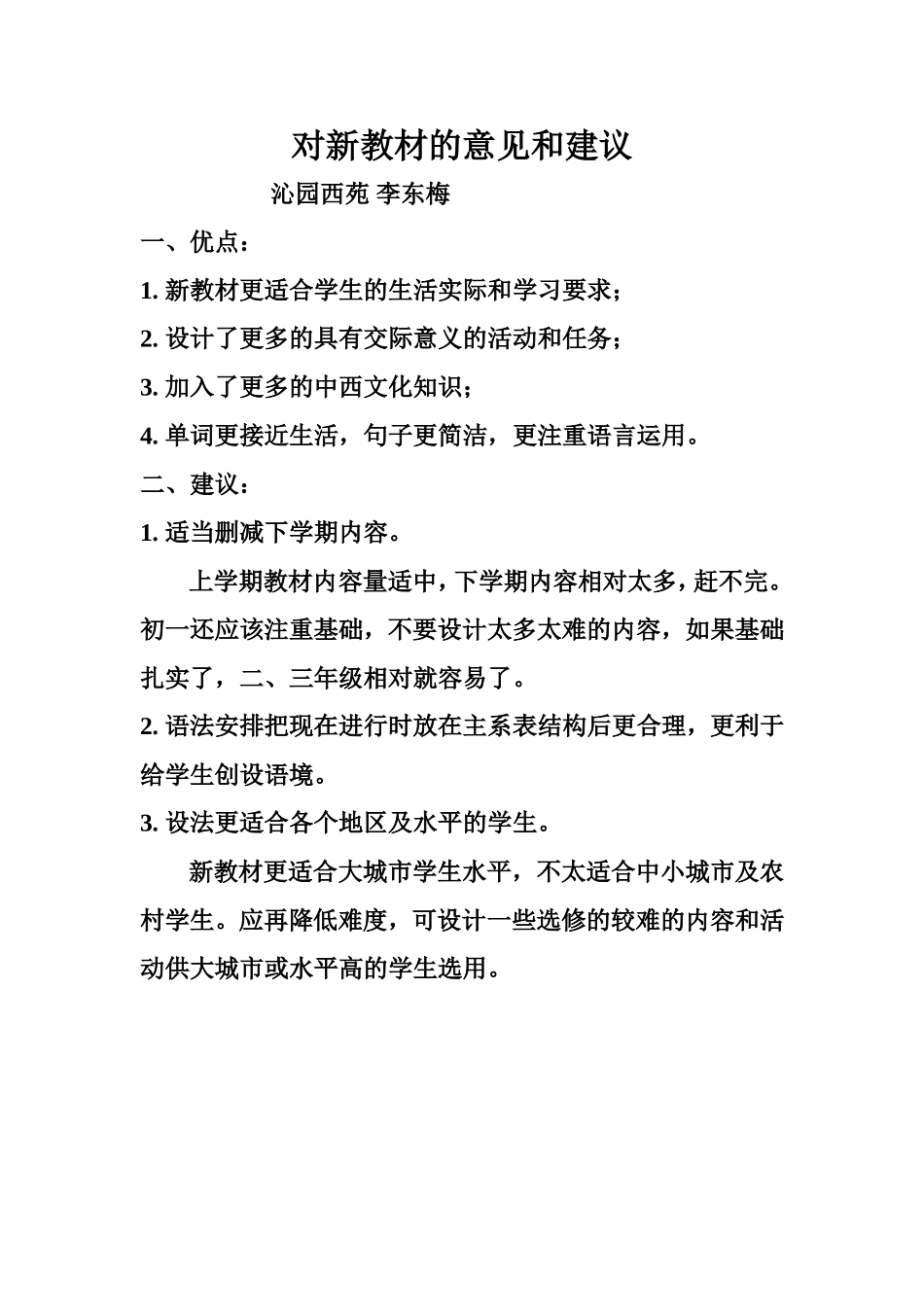 对新教材的意见和建议

沁园西苑 李东梅

一、优点：

1. 新教材更适合学生的生活实际和学习要求；

2. 设计了更多的具有交际意义的活动和任务；

3. 加入了更多的中西文化知识；

4. 单词更接近生活，句子更简洁，更注重语言运用。

二、建议：

1. 适当删减下学期内容。

上学期教材内容量适中，下学期内容相对太多，赶不完。初一还应该注重基础，不要设计太多太难的内容，如果基础扎实了，二、三年级相对就容易了。

2. 语法安排把现在进行时放在主系表结构后更合理，更利于给学生创设语境。

3. 设法更适合各个地区及水平的学生。

新教材更适合大城市学生水平，不太适合中小城市及农村学生。应再降低难度，可设计一些选修的较难的内容和活动供大城市或水平高的学生选用。